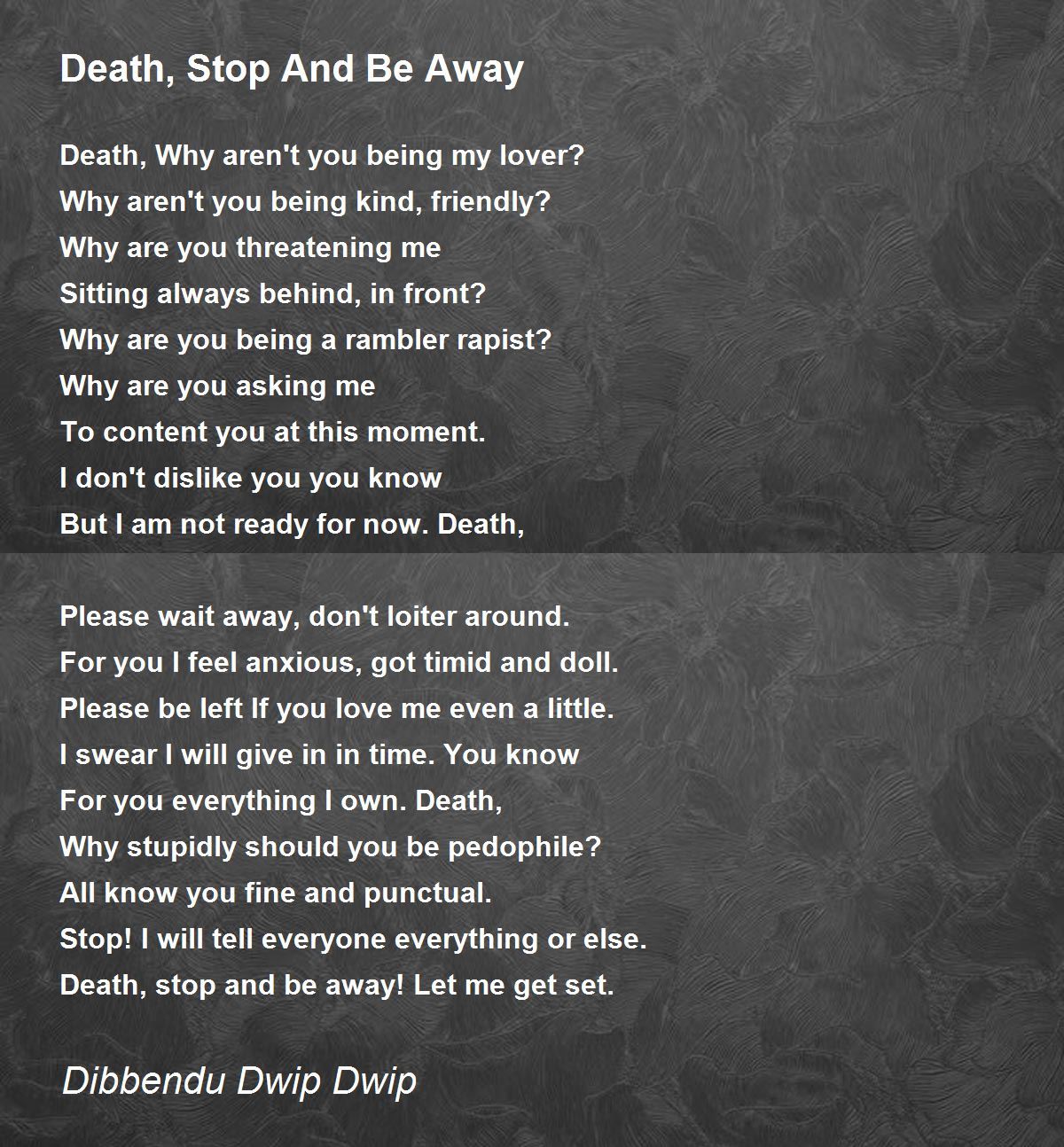 Death, Stop And Be Away

Death, Why aren't you being my lover?
Why aren't you being kind, friendly?
Why are you threatening me
Sitting always behind, in front?
Why are you being a rambler rapist?
Why are you asking me
To content you at this moment.
I don't dislike you you know
But I am not ready for now. Death,

Please wait away, don't loiter around.
For you I feel anxious, got timid and doll.
Please be left If you love me even a little.
I swear I will give in in time. You know
For you everything I own. Death,
Why stupidly should you be pedophile?
All know you fine and punctual.
Stop! I will tell everyone everything or else.
Death, stop and be away! Let me get set.

Dibbendu Dwip Dwip